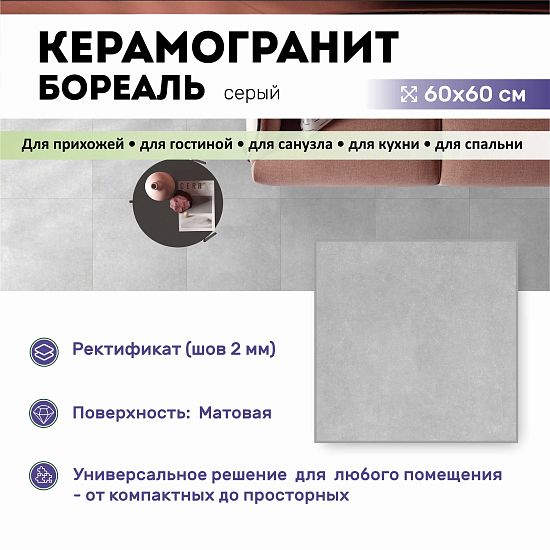 КЕРАМОГРАНИТ
БОРЕАЛЬ серый

60x60 см

Для прихожей • для гостиной • для санузла • для кухни • для спальни

Ректификат (шов 2 мм)

Поверхность: Матовая

Универсальное решение для любого помещения - от компактных до просторных